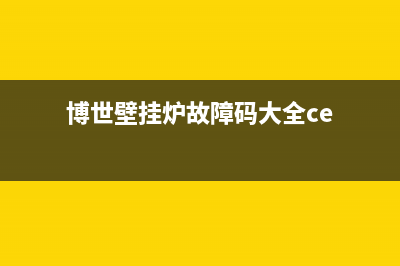 博世壁挂炉故障码大全ce